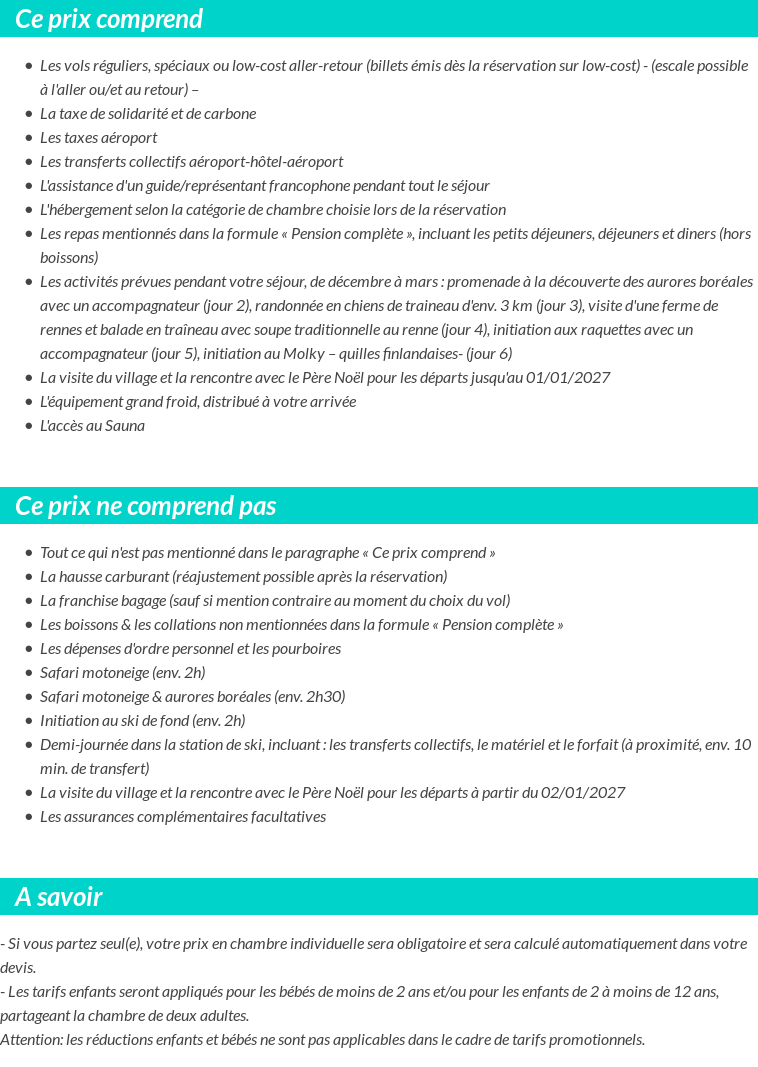 Ce prix comprend

• Les vols réguliers, spéciaux ou low-cost aller-retour (billets émis dès la réservation sur low-cost) - (escale possible à l'aller ou/et au retour) –
• La taxe de solidarité et de carbone
• Les taxes aéroport
• Les transferts collectifs aéroport-hôtel-aéroport
• L'assistance d'un guide/représentant francophone pendant tout le séjour
• L'hébergement selon la catégorie de chambre choisie lors de la réservation
• Les repas mentionnés dans la formule « Pension complète », incluant les petits déjeuners, déjeuners et diners (hors boissons)
• Les activités prévues pendant votre séjour, de décembre à mars : promenade à la découverte des aurores boréales avec un accompagnateur (jour 2), randonnée en chiens de traineau d'env. 3 km (jour 3), visite d'une ferme de rennes et balade en traîneau avec soupe traditionnelle au renne (jour 4), initiation aux raquettes avec un accompagnateur (jour 5), initiation au Molky – quilles finlandaises- (jour 6)
• La visite du village et la rencontre avec le Père Noël pour les départs jusqu'au 01/01/2027
• L'équipement grand froid, distribué à votre arrivée
• L'accès au Sauna

Ce prix ne comprend pas

• Tout ce qui n'est pas mentionné dans le paragraphe « Ce prix comprend »
• La hausse carburant (réajustement possible après la réservation)
• La franchise bagage (sauf si mention contraire au moment du choix du vol)
• Les boissons & les collations non mentionnées dans la formule « Pension complète »
• Les dépenses d'ordre personnel et les pourboires
• Safari motoneige (env. 2h)
• Safari motoneige & aurores boréales (env. 2h30)
• Initiation au ski de fond (env. 2h)
• Demi-journée dans la station de ski, incluant : les transferts collectifs, le matériel et le forfait (à proximité, env. 10 min. de transfert)
• La visite du village et la rencontre avec le Père Noël pour les départs à partir du 02/01/2027
• Les assurances complémentaires facultatives

A savoir

- Si vous partez seul(e), votre prix en chambre individuelle sera obligatoire et sera calculé automatiquement dans votre devis.
- Les tarifs enfants seront appliqués pour les bébés de moins de 2 ans et/ou pour les enfants de 2 à moins de 12 ans, partageant la chambre de deux adultes.
Attention: les réductions enfants et bébés ne sont pas applicables dans le cadre de tarifs promotionnels.